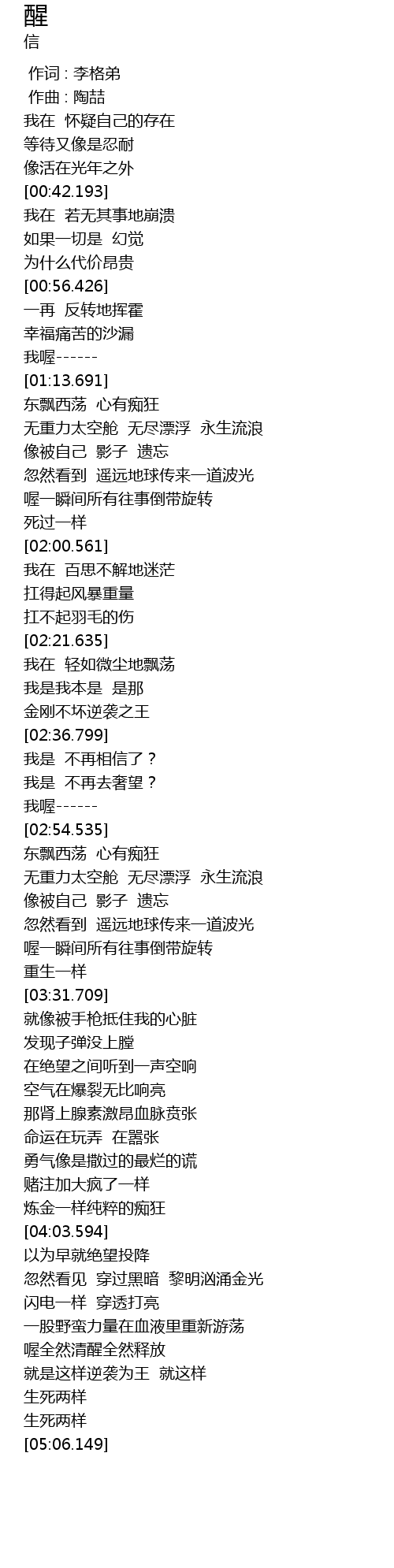 醒
信

作词 : 李格弟
作曲 : 陶喆
我在 怀疑自己的存在
等待又像是忍耐
像活在光年之外
[00:42.193]
我在 若无其事地崩溃
如果一切是 幻觉
为什么代价昂贵
[00:56.426]
一再 反转地挥霍
幸福痛苦的沙漏
我喔------
[01:13.691]
东飘西荡 心有痴狂
无重力太空舱 无尽漂浮 永生流浪
像被自己 影子 遗忘
忽然看到 遥远地球传来一道波光
喔一瞬间所有往事倒带旋转
死过一样
[02:00.561]
我在 百思不解地迷茫
扛得起风暴重量
扛不起羽毛的伤
[02:21.635]
我在 轻如微尘地飘荡
我是我本是 是那
金刚不坏逆袭之王
[02:36.799]
我是 不再相信了？
我是 不再去奢望？
我喔------
[02:54.535]
东飘西荡 心有痴狂
无重力太空舱 无尽漂浮 永生流浪
像被自己 影子 遗忘
忽然看到 遥远地球传来一道波光
喔一瞬间所有往事倒带旋转
重生一样
[03:31.709]
就像被手枪抵住我的心脏
发现子弹没上膛
在绝望之间听到一声空响
空气在爆裂无比响亮
那肾上腺素激昂血脉贲张
命运在玩弄 在嚣张
勇气像是撒过的最烂的谎
赌注加大疯了一样
炼金一样纯粹的痴狂
[04:03.594]
以为早就绝望投降
忽然看见 穿过黑暗 黎明汹涌金光
闪电一样 穿透打亮
一股野蛮力量在血液里重新游荡
喔全然清醒全然释放
就是这样逆袭为王 就这样
生死两样
生死两样
[05:06.149]